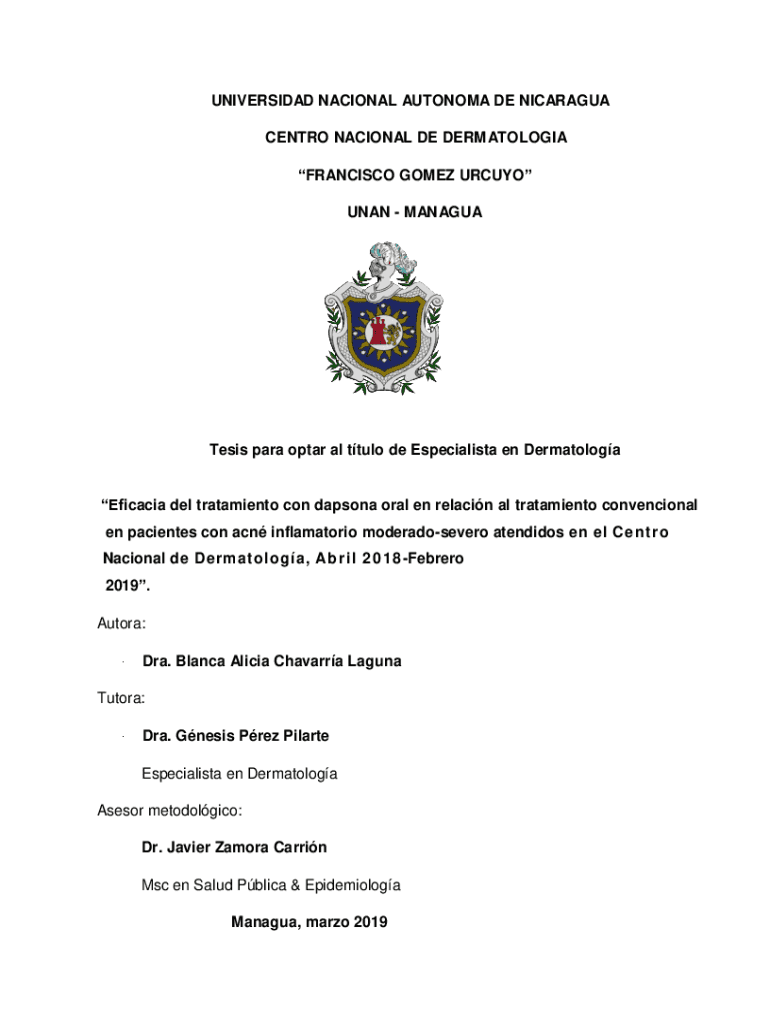 UNIVERSIDAD NACIONAL AUTONOMA DE NICARAGUA

CENTRO NACIONAL DE DERMATOLOGIA

“FRANCISCO GOMEZ URCUYO”

UNAN - MANAGUA

Tesis para optar al título de Especialista en Dermatología

“Eficacia del tratamiento con dapsona oral en relación al tratamiento convencional en pacientes con acné inflamatorio moderado-severo atendidos en el Centro Nacional de Dermatología, Abril 2018-Febrero 2019”.

Autora:

· Dra. Blanca Alicia Chavarría Laguna

Tutora:

· Dra. Génesis Pérez Pilarte

Especialista en Dermatología

Asesor metodológico:

Dr. Javier Zamora Carrión

Msc en Salud Pública & Epidemiología

Managua, marzo 2019